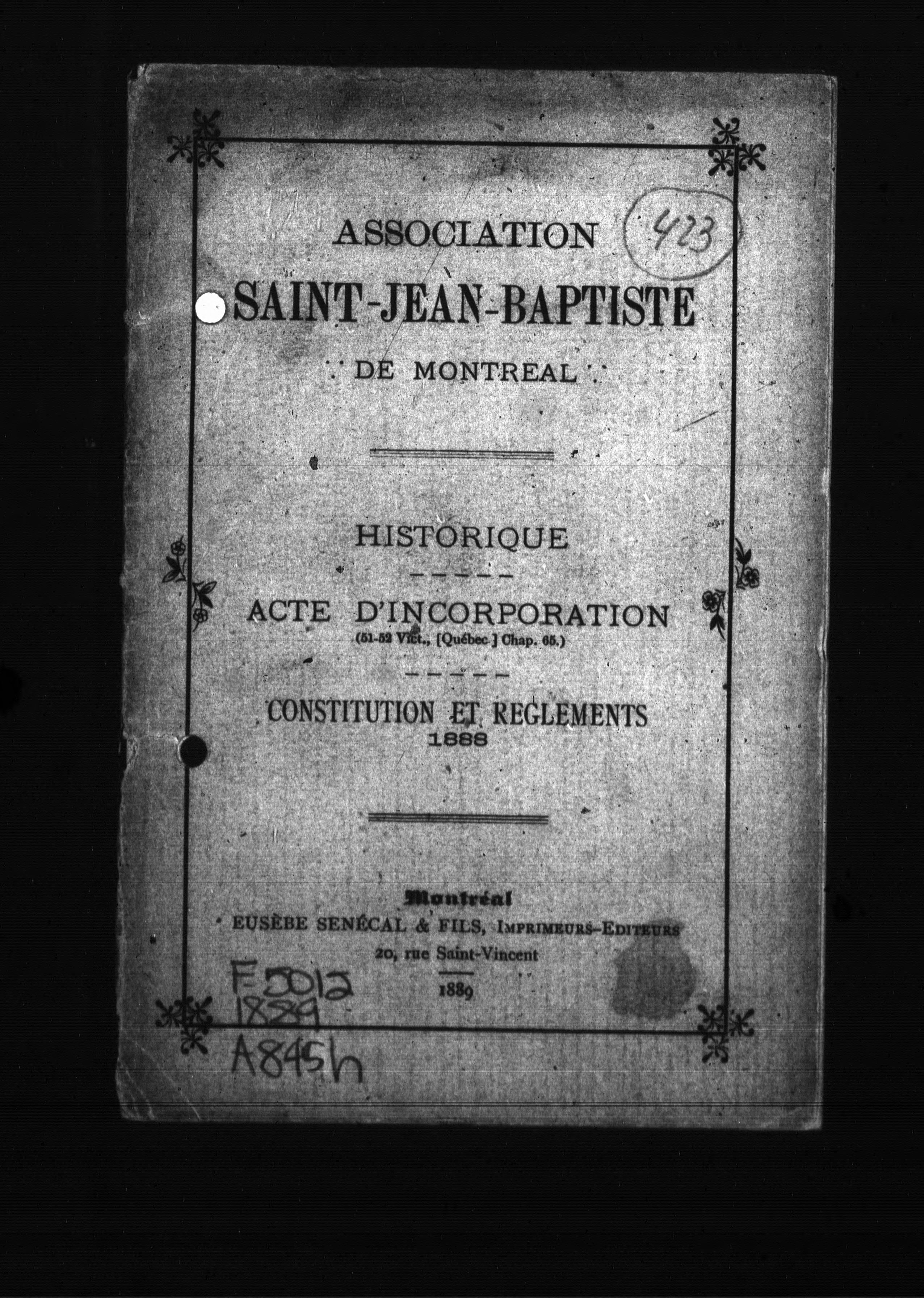 ASSOCIATION

423

SAINT-JEAN-BAPTISTE

DE MONTREAL

HISTORIQUE

ACTE D'INCORPORATION
(51-52 Vict., [Québec] Chap. 65.)

CONSTITUTION ET REGLEMENTS
1888

Montréal
EUSÈBE SENÉCAL & FILS, IMPRIMEURS-EDITEURS
20, rue Saint-Vincent

1889

F-5012
1889
A845h